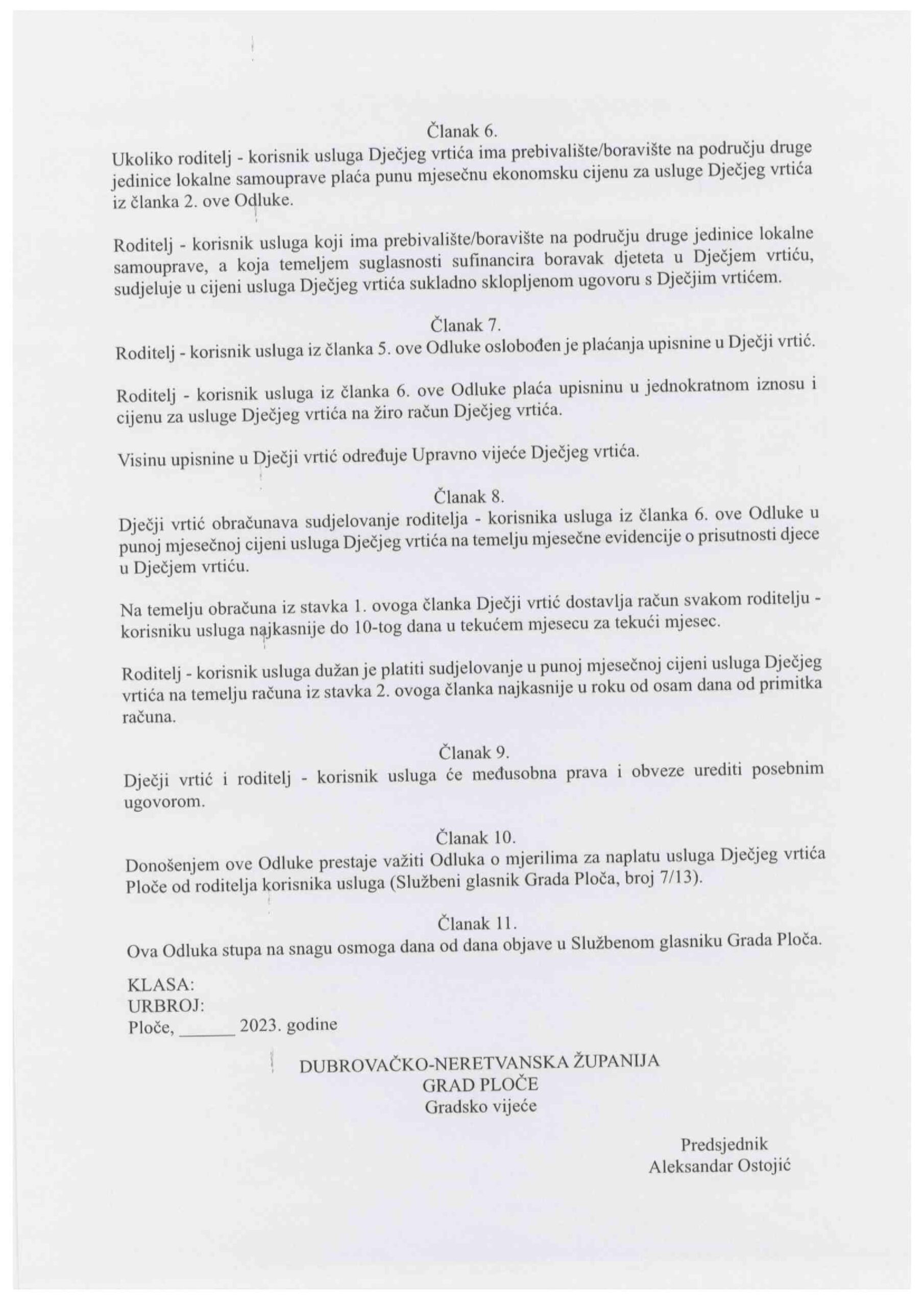 Članak 6.
Ukoliko roditelj - korisnik usluga Dječjeg vrtića ima prebivalište/boravište na području druge jedinice lokalne samouprave plaća punu mjesečnu ekonomsku cijenu za usluge Dječjeg vrtića iz članka 2. ove Odluke.

Roditelj - korisnik usluga koji ima prebivalište/boravište na području druge jedinice lokalne samouprave, a koja temeljem suglasnosti sufinancira boravak djeteta u Dječjem vrtiću, sudjeluje u cijeni usluga Dječjeg vrtića sukladno sklopljenom ugovoru s Dječjim vrtićem.

Članak 7.
Roditelj - korisnik usluga iz članka 5. ove Odluke oslobođen je plaćanja upisnine u Dječji vrtić.

Roditelj - korisnik usluga iz članka 6. ove Odluke plaća upisninu u jednokratnom iznosu i cijenu za usluge Dječjeg vrtića na žiro račun Dječjeg vrtića.

Visinu upisnine u Dječji vrtić određuje Upravno vijeće Dječjeg vrtića.

Članak 8.
Dječji vrtić obračunava sudjelovanje roditelja - korisnika usluga iz članka 6. ove Odluke u punoj mjesečnoj cijeni usluga Dječjeg vrtića na temelju mjesečne evidencije o prisutnosti djece u Dječjem vrtiću.

Na temelju obračuna iz stavka 1. ovoga članka Dječji vrtić dostavlja račun svakom roditelju - korisniku usluga najkasnije do 10-tog dana u tekućem mjesecu za tekući mjesec.

Roditelj - korisnik usluga dužan je platiti sudjelovanje u punoj mjesečnoj cijeni usluga Dječjeg vrtića na temelju računa iz stavka 2. ovoga članka najkasnije u roku od osam dana od primitka računa.

Članak 9.
Dječji vrtić i roditelj - korisnik usluga će međusobna prava i obveze urediti posebnim ugovorom.

Članak 10.
Donošenjem ove Odluke prestaje važiti Odluka o mjerilima za naplatu usluga Dječjeg vrtića Ploče od roditelja korisnika usluga (Službeni glasnik Grada Ploča, broj 7/13).

Članak 11.
Ova Odluka stupa na snagu osmoga dana od dana objave u Službenom glasniku Grada Ploča.

KLASA:
URBROJ:
Ploče, ______ 2023. godine

DUBROVAČKO-NERETVANSKA ŽUPANIJA
GRAD PLOČE
Gradsko vijeće

Predsjednik
Aleksandar Ostojić